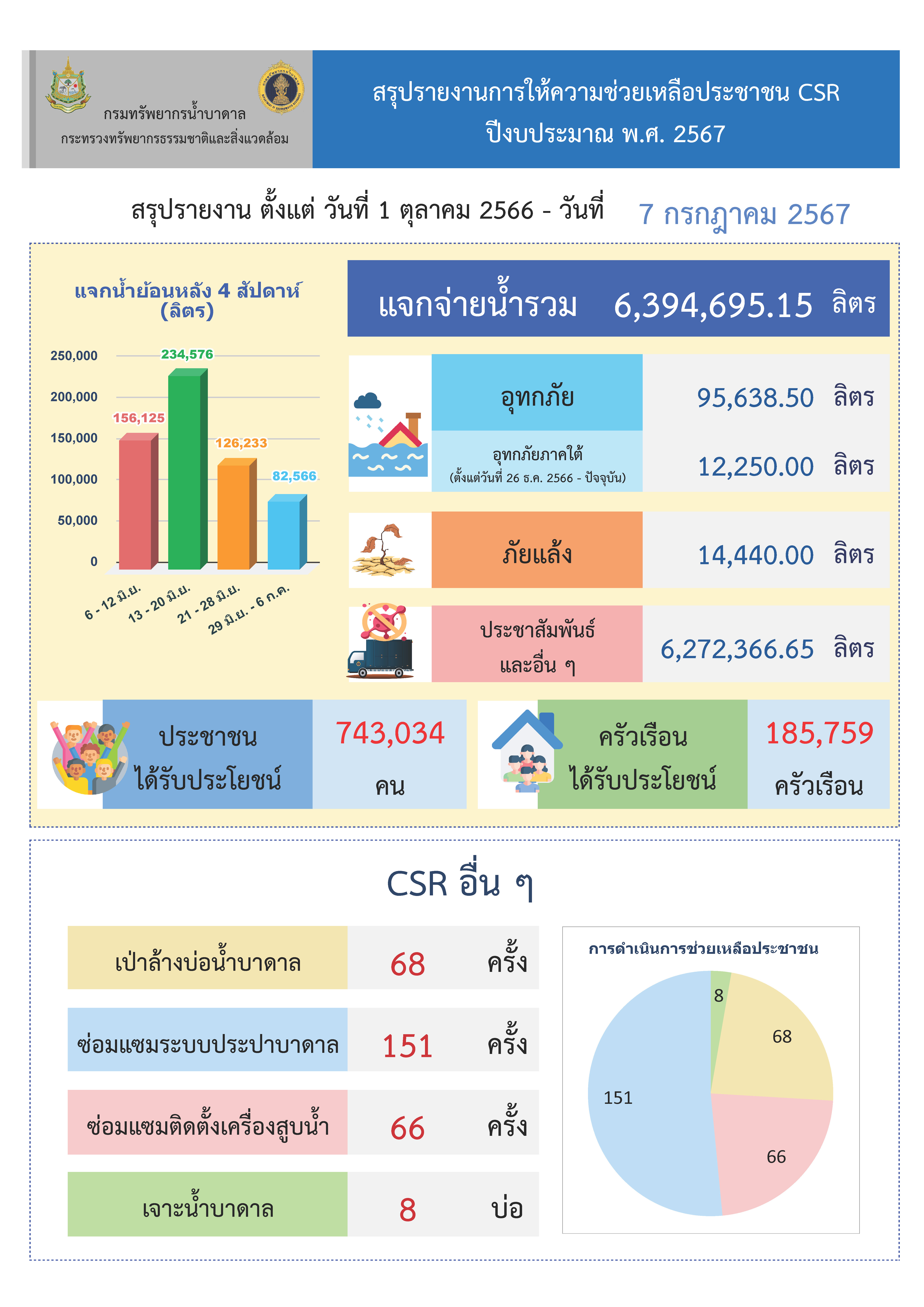 กรมทรัพยากรน้ำบาดาล
กระทรวงทรัพยากรธรรมชาติและสิ่งแวดล้อม

สรุปรายงานการให้ความช่วยเหลือประชาชน CSR
ปีงบประมาณ พ.ศ. 2567

สรุปรายงาน ตั้งแต่ วันที่ 1 ตุลาคม 2566 - วันที่ 7 กรกฎาคม 2567

แจกน้ำย้อนหลัง 4 สัปดาห์ (ลิตร)

250,000
200,000
150,000
100,000
50,000
0

156,125
234,576
126,233
82,566

6 - 12 มิ.ย.
13 - 20 มิ.ย.
21 - 28 มิ.ย.
29 มิ.ย. - 6 ก.ค.

แจกจ่ายน้ำรวม 6,394,695.15 ลิตร

| | | |
|---|---|---|
| อุทกภัย | 95,638.50 | ลิตร |
| อุทกภัยภาคใต้ (ตั้งแต่วันที่ 26 ธ.ค. 2566 - ปัจจุบัน) | 12,250.00 | ลิตร |
| ภัยแล้ง | 14,440.00 | ลิตร |
| ประชาสัมพันธ์ และอื่น ๆ | 6,272,366.65 | ลิตร |

ประชาชน ได้รับประโยชน์ 743,034 คน

ครัวเรือน ได้รับประโยชน์ 185,759 ครัวเรือน

CSR อื่น ๆ

| | | |
|---|---|---|
| เป่าล้างบ่อน้ำบาดาล | 68 | ครั้ง |
| ซ่อมแซมระบบประปาบาดาล | 151 | ครั้ง |
| ซ่อมแซมติดตั้งเครื่องสูบน้ำ | 66 | ครั้ง |
| เจาะน้ำบาดาล | 8 | บ่อ |

การดำเนินการช่วยเหลือประชาชน
8
68
151
66